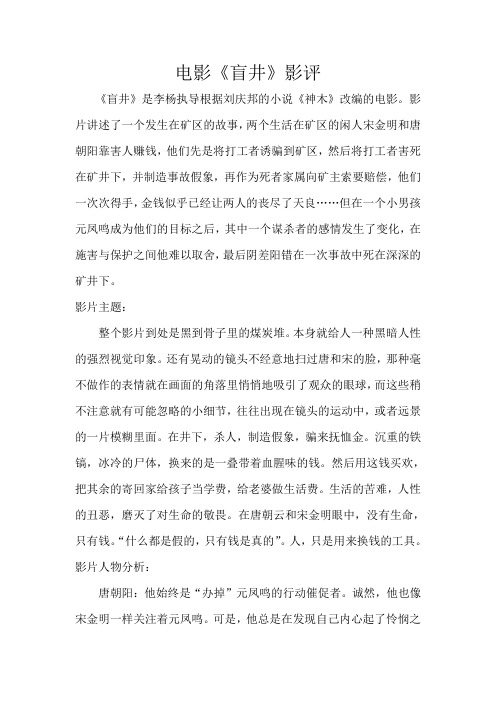 电影《盲井》影评

《盲井》是李杨执导根据刘庆邦的小说《神木》改编的电影。影片讲述了一个发生在矿区的故事，两个生活在矿区的闲人宋金明和唐朝阳靠害人赚钱，他们先是将打工者诱骗到矿区，然后将打工者害死在矿井下，并制造事故假象，再作为死者家属向矿主索要赔偿，他们一次次得手，金钱似乎已经让两人的丧尽了天良……但在一个小男孩元凤鸣成为他们的目标之后，其中一个谋杀者的感情发生了变化，在施害与保护之间他难以取舍，最后阴差阳错在一次事故中死在深深的矿井下。

影片主题：

整个影片到处是黑到骨子里的煤炭堆。本身就给人一种黑暗人性的强烈视觉印象。还有晃动的镜头不经意地扫过唐和宋的脸，那种毫不做作的表情就在画面的角落里悄悄地吸引了观众的眼球，而这些稍不注意就有可能忽略的小细节，往往出现在镜头的运动中，或者远景的一片模糊里面。在井下，杀人，制造假象，骗来抚恤金。沉重的铁镐，冰冷的尸体，换来的是一叠带着血腥味的钱。然后用这钱买欢，把其余的寄回家给孩子当学费，给老婆做生活费。生活的苦难，人性的丑恶，磨灭了对生命的敬畏。在唐朝云和宋金明眼中，没有生命，只有钱。“什么都是假的，只有钱是真的”。人，只是用来换钱的工具。

影片人物分析：

唐朝阳：他始终是“办掉”元凤鸣的行动催促者。诚然，他也像宋金明一样关注着元凤鸣。可是，他总是在发现自己内心起了怜悯之